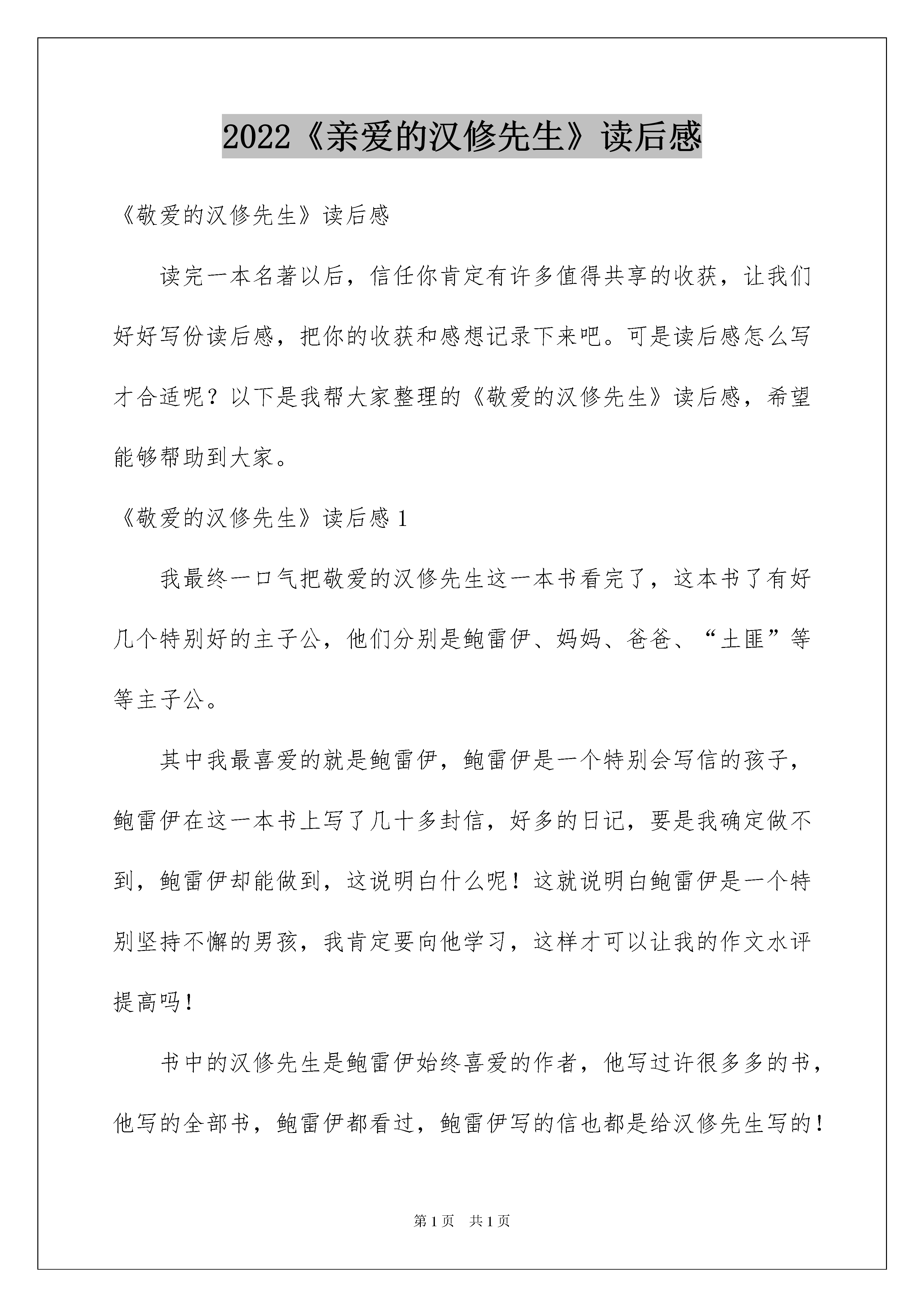 2022《亲爱的汉修先生》读后感

《敬爱的汉修先生》读后感

读完一本名著以后，信任你肯定有许多值得共享的收获，让我们好好写份读后感，把你的收获和感想记录下来吧。可是读后感怎么写才合适呢？以下是我帮大家整理的《敬爱的汉修先生》读后感，希望能够帮助到大家。

《敬爱的汉修先生》读后感 1

我最终一口气把敬爱的汉修先生这一本书看完了，这本书了有好几个特别好的主子公，他们分别是鲍雷伊、妈妈、爸爸、“土匪”等等主子公。

其中我最喜爱的就是鲍雷伊，鲍雷伊是一个特别会写信的孩子，鲍雷伊在这一本书上写了几十多封信，好多的日记，要是我确定做不到，鲍雷伊却能做到，这说明白什么呢！这就说明白鲍雷伊是一个特别坚持不懈的男孩，我肯定要向他学习，这样才可以让我的作文水评提高吗！

书中的汉修先生是鲍雷伊始终喜爱的作者，他写过许很多多的书，他写的全部书，鲍雷伊都看过，鲍雷伊写的信也都是给汉修先生写的！

第 1 页　共 1 页